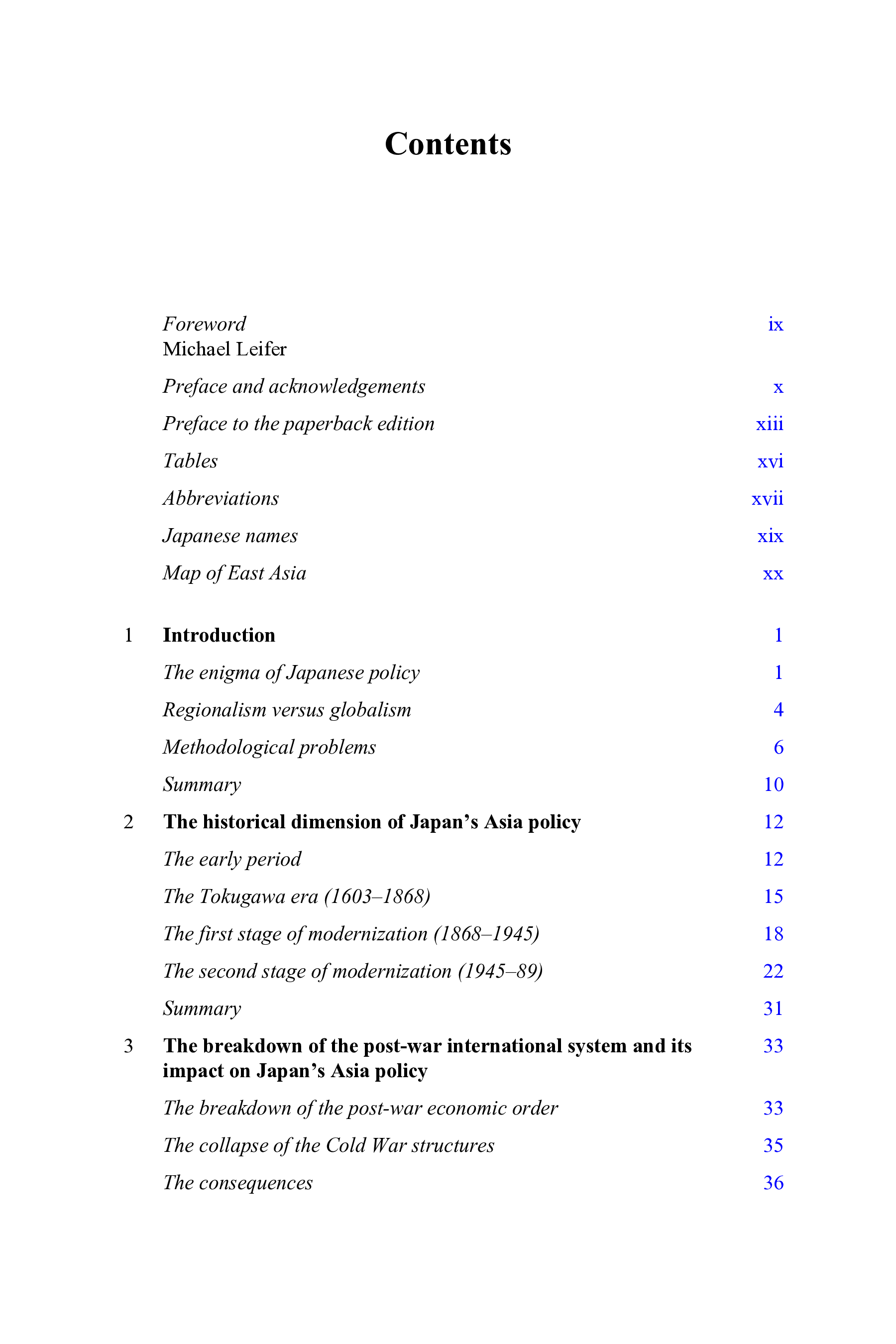 Contents

Foreword ix
Michael Leifer

Preface and acknowledgements x

Preface to the paperback edition xiii

Tables xvi

Abbreviations xvii

Japanese names xix

Map of East Asia xx

1 Introduction 1

The enigma of Japanese policy 1

Regionalism versus globalism 4

Methodological problems 6

Summary 10

2 The historical dimension of Japan's Asia policy 12

The early period 12

The Tokugawa era (1603–1868) 15

The first stage of modernization (1868–1945) 18

The second stage of modernization (1945–89) 22

Summary 31

3 The breakdown of the post-war international system and its impact on Japan's Asia policy 33

The breakdown of the post-war economic order 33

The collapse of the Cold War structures 35

The consequences 36